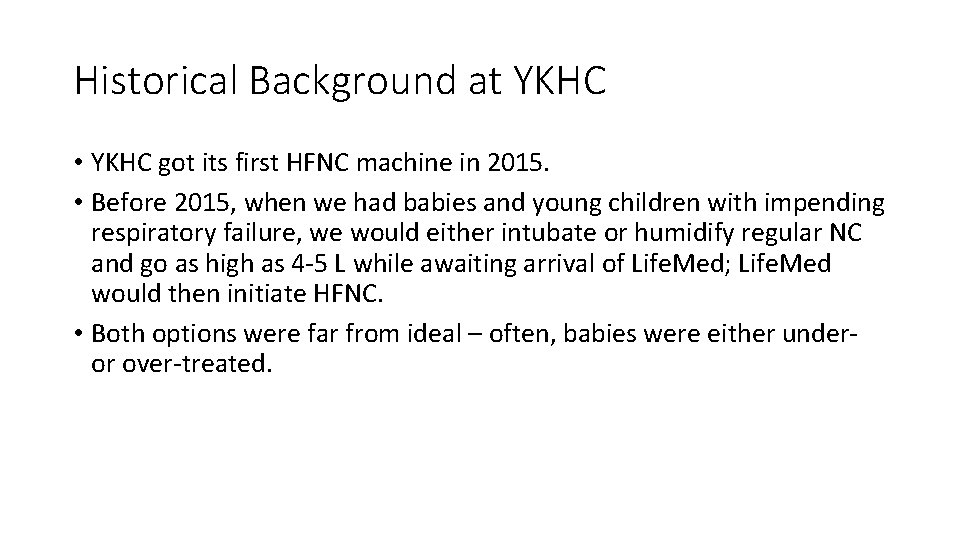 Historical Background at YKHC

• YKHC got its first HFNC machine in 2015.

• Before 2015, when we had babies and young children with impending respiratory failure, we would either intubate or humidify regular NC and go as high as 4-5 L while awaiting arrival of LifeMed; LifeMed would then initiate HFNC.

• Both options were far from ideal – often, babies were either under- or over-treated.